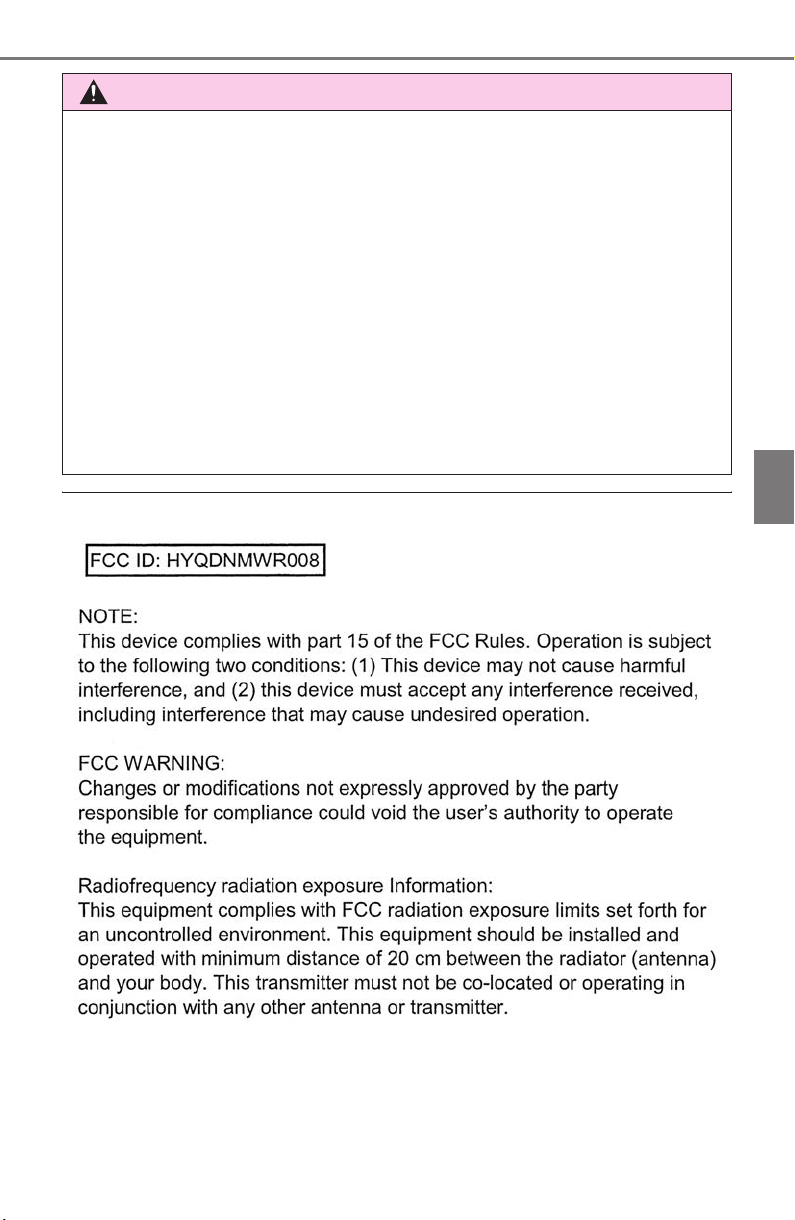 FCC ID: HYQDNMWR008

NOTE:
This device complies with part 15 of the FCC Rules. Operation is subject to the following two conditions: (1) This device may not cause harmful interference, and (2) this device must accept any interference received, including interference that may cause undesired operation.

FCC WARNING:
Changes or modifications not expressly approved by the party responsible for compliance could void the user's authority to operate the equipment.

Radiofrequency radiation exposure Information:
This equipment complies with FCC radiation exposure limits set forth for an uncontrolled environment. This equipment should be installed and operated with minimum distance of 20 cm between the radiator (antenna) and your body. This transmitter must not be co-located or operating in conjunction with any other antenna or transmitter.